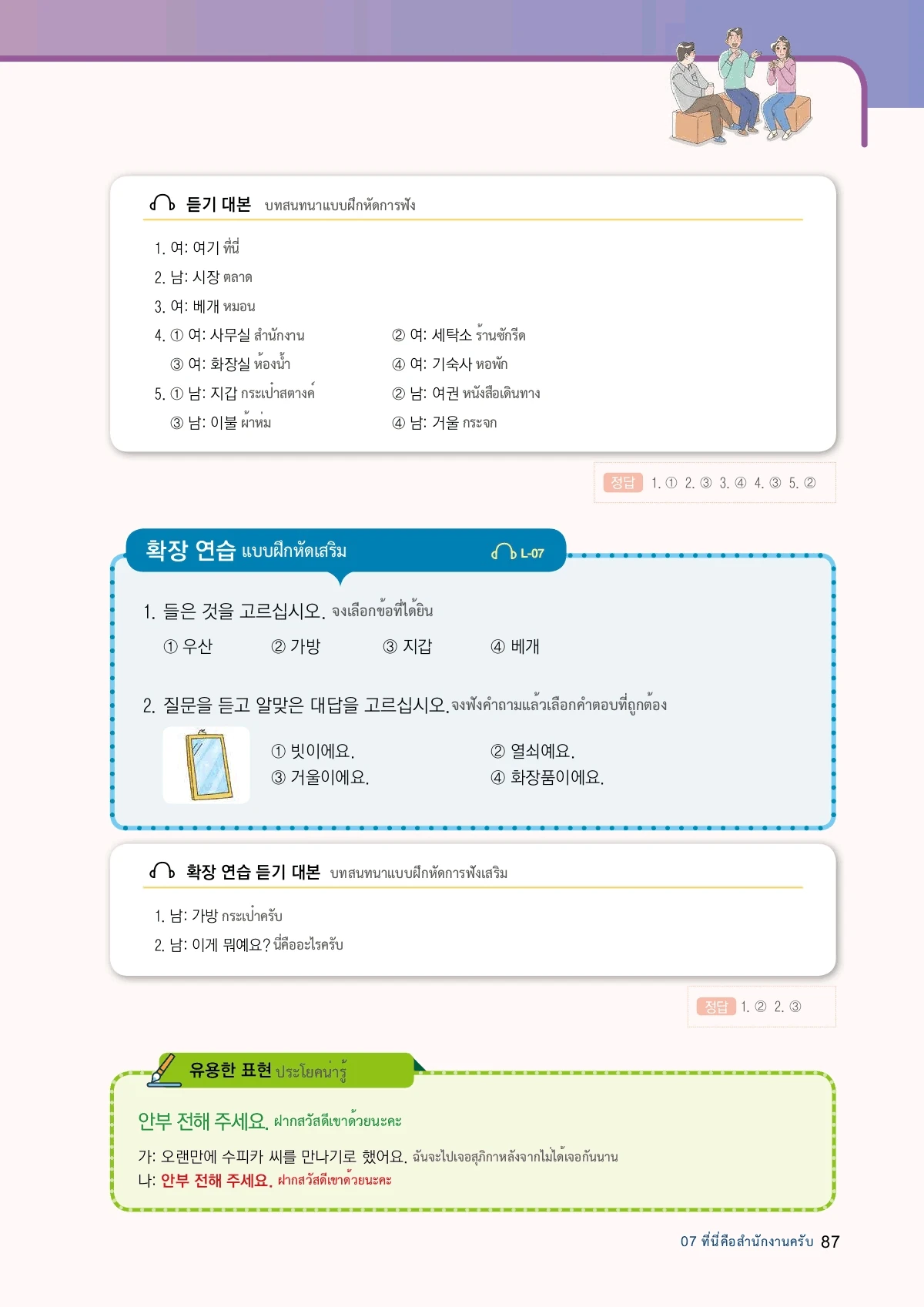 듣기 대본 บทสนทนาแบบฝึกหัดการฟัง

1. 여: 여기 ที่นี่
2. 남: 시장 ตลาด
3. 여: 베개 หมอน
4. ① 여: 사무실 สำนักงาน ② 여: 세탁소 ร้านซักรีด
③ 여: 화장실 ห้องน้ำ ④ 여: 기숙사 หอพัก
5. ① 남: 지갑 กระเป๋าสตางค์ ② 남: 여권 หนังสือเดินทาง
③ 남: 이불 ผ้าห่ม ④ 남: 거울 กระจก

정답 1. ① 2. ③ 3. ④ 4. ③ 5. ②

확장 연습 แบบฝึกหัดเสริม L-07

1. 들은 것을 고르십시오. จงเลือกข้อที่ได้ยิน
① 우산 ② 가방 ③ 지갑 ④ 베개

2. 질문을 듣고 알맞은 대답을 고르십시오. จงฟังคำถามแล้วเลือกคำตอบที่ถูกต้อง
① 빗이에요. ② 열쇠예요.
③ 거울이에요. ④ 화장품이에요.

확장 연습 듣기 대본 บทสนทนาแบบฝึกหัดการฟังเสริม

1. 남: 가방 กระเป๋าครับ
2. 남: 이게 뭐예요? นี่คืออะไรครับ

정답 1. ② 2. ③

유용한 표현 ประโยคน่ารู้

안부 전해 주세요. ฝากสวัสดีเขาด้วยนะคะ

가: 오랜만에 수피카 씨를 만나기로 했어요. ฉันจะไปเจอสุภิกาหลังจากไม่ได้เจอกันนาน
나: 안부 전해 주세요. ฝากสวัสดีเขาด้วยนะคะ

07 ที่นี่คือสำนักงานครับ 87